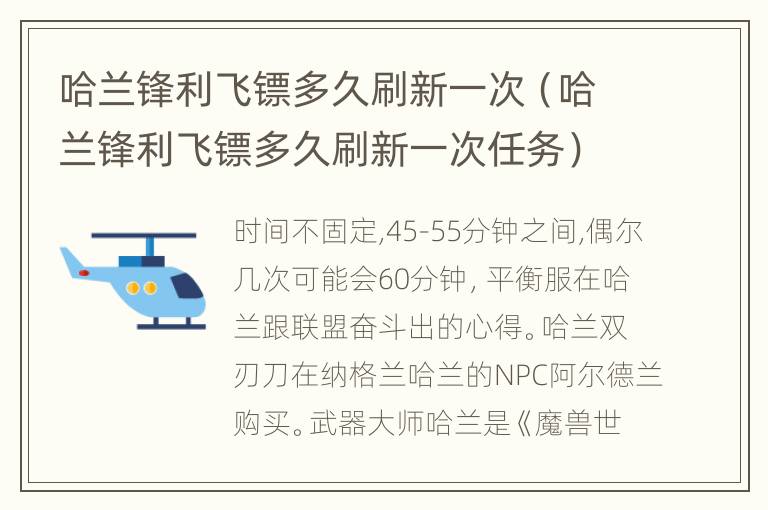 哈兰锋利飞镖多久刷新一次（哈兰锋利飞镖多久刷新一次任务）

时间不固定,45-55分钟之间,偶尔几次可能会60分钟, 平衡服在哈兰跟联盟奋斗出的心得。哈兰双刃刀在纳格兰哈兰的NPC阿尔德兰购买。武器大师哈兰是《魔兽世